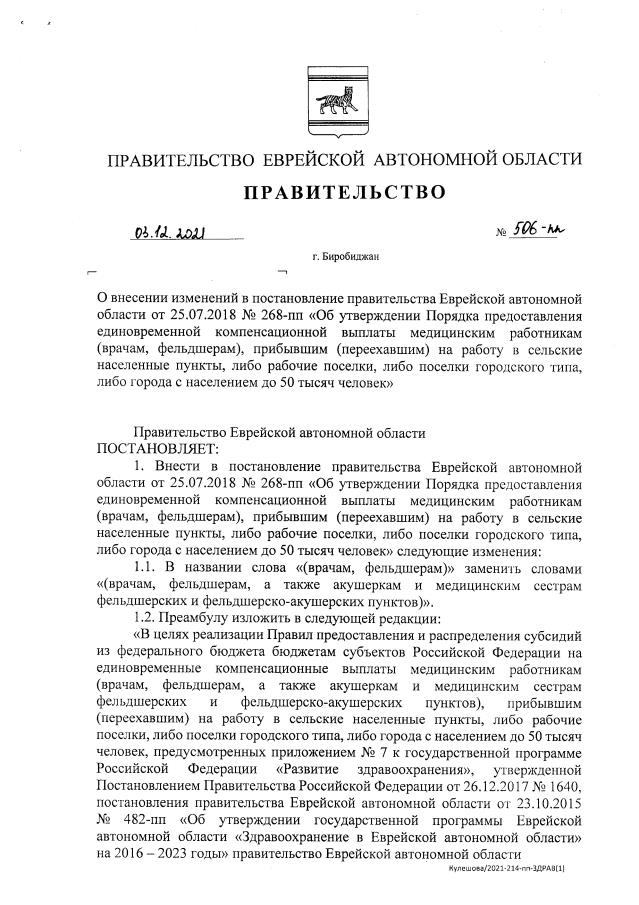 ПРАВИТЕЛЬСТВО ЕВРЕЙСКОЙ АВТОНОМНОЙ ОБЛАСТИ

ПРАВИТЕЛЬСТВО

03.12.2021 № 506-пп

г. Биробиджан

О внесении изменений в постановление правительства Еврейской автономной области от 25.07.2018 № 268-пп «Об утверждении Порядка предоставления единовременной компенсационной выплаты медицинским работникам (врачам, фельдшерам), прибывшим (переехавшим) на работу в сельские населенные пункты, либо рабочие поселки, либо поселки городского типа, либо города с населением до 50 тысяч человек»

Правительство Еврейской автономной области
ПОСТАНОВЛЯЕТ:

1. Внести в постановление правительства Еврейской автономной области от 25.07.2018 № 268-пп «Об утверждении Порядка предоставления единовременной компенсационной выплаты медицинским работникам (врачам, фельдшерам), прибывшим (переехавшим) на работу в сельские населенные пункты, либо рабочие поселки, либо поселки городского типа, либо города с населением до 50 тысяч человек» следующие изменения:

1.1. В названии слова «(врачам, фельдшерам)» заменить словами «(врачам, фельдшерам, а также акушеркам и медицинским сестрам фельдшерских и фельдшерско-акушерских пунктов)».

1.2. Преамбулу изложить в следующей редакции:

«В целях реализации Правил предоставления и распределения субсидий из федерального бюджета бюджетам субъектов Российской Федерации на единовременные компенсационные выплаты медицинским работникам (врачам, фельдшерам, а также акушеркам и медицинским сестрам фельдшерских и фельдшерско-акушерских пунктов), прибывшим (переехавшим) на работу в сельские населенные пункты, либо рабочие поселки, либо поселки городского типа, либо города с населением до 50 тысяч человек, предусмотренных приложением № 7 к государственной программе Российской Федерации «Развитие здравоохранения», утвержденной Постановлением Правительства Российской Федерации от 26.12.2017 № 1640, постановления правительства Еврейской автономной области от 23.10.2015 № 482-пп «Об утверждении государственной программы Еврейской автономной области «Здравоохранение в Еврейской автономной области» на 2016 – 2023 годы» правительство Еврейской автономной области

Кулешова/2021-214-пп-ЗДРАВ(1)